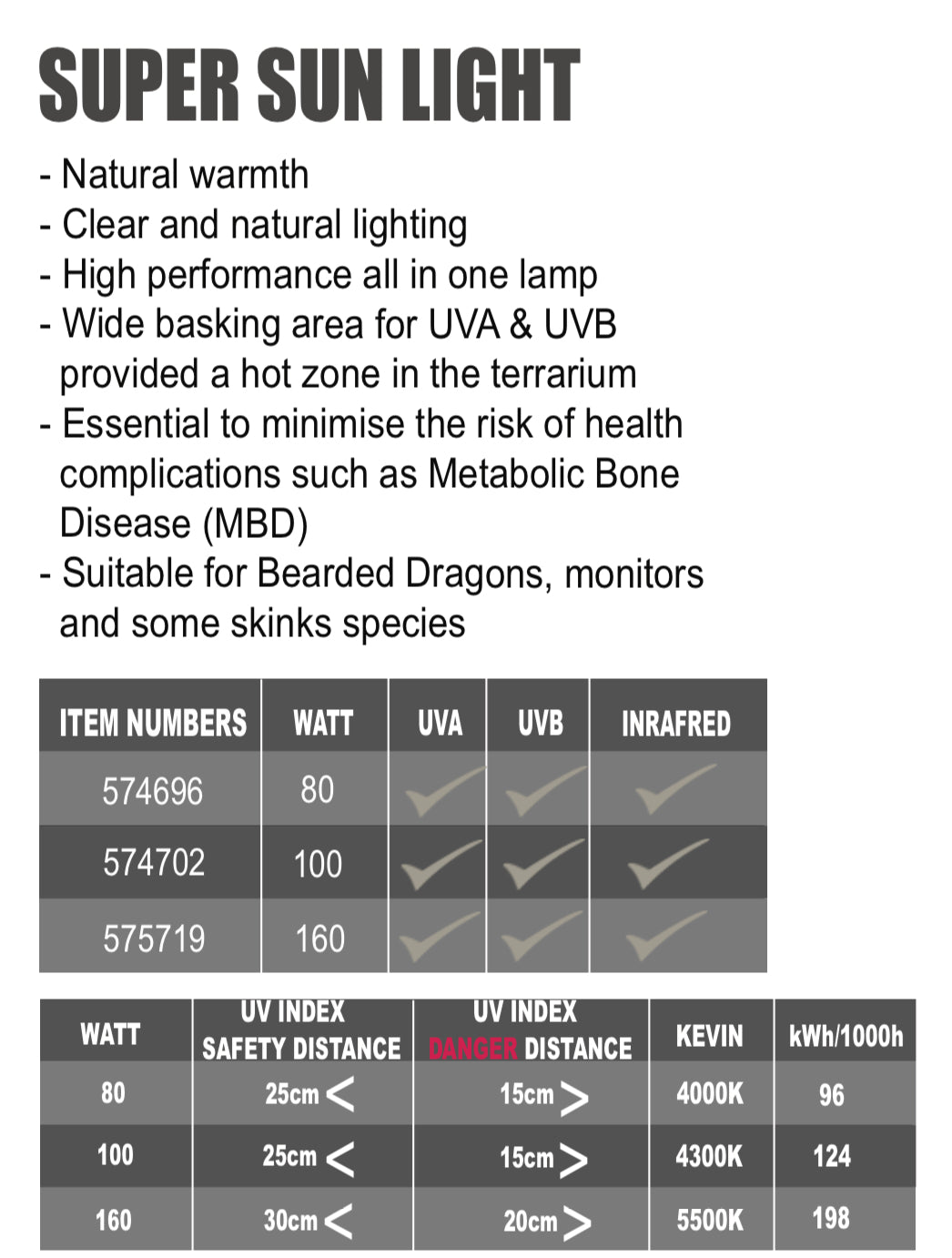 SUPER SUN LIGHT

- Natural warmth
- Clear and natural lighting
- High performance all in one lamp
- Wide basking area for UVA & UVB provided a hot zone in the terrarium
- Essential to minimise the risk of health complications such as Metabolic Bone Disease (MBD)
- Suitable for Bearded Dragons, monitors and some skinks species

| ITEM NUMBERS | WATT | UVA | UVB | INRAFRED |
|---|---|---|---|---|
| 574696 | 80 | ✓ | ✓ | ✓ |
| 574702 | 100 | ✓ | ✓ | ✓ |
| 575719 | 160 | ✓ | ✓ | ✓ |

| WATT | UV INDEX SAFETY DISTANCE | UV INDEX DANGER DISTANCE | KEVIN | kWh/1000h |
|---|---|---|---|---|
| 80 | 25cm < | 15cm > | 4000K | 96 |
| 100 | 25cm < | 15cm > | 4300K | 124 |
| 160 | 30cm < | 20cm > | 5500K | 198 |